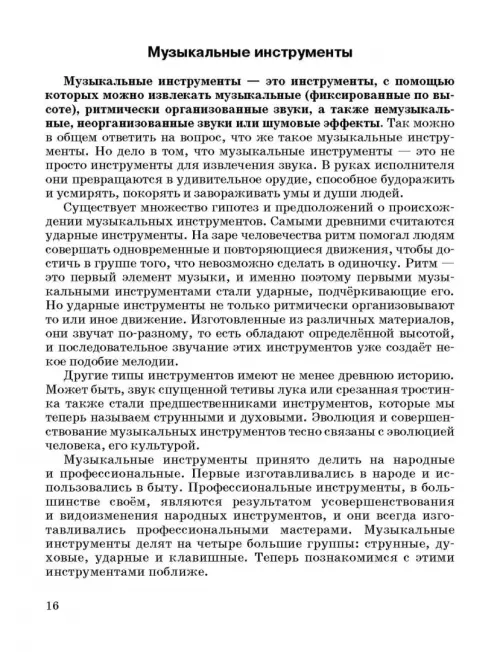 Музыкальные инструменты

Музыкальные инструменты — это инструменты, с помощью которых можно извлекать музыкальные (фиксированные по высоте), ритмически организованные звуки, а также немузыкальные, неорганизованные звуки или шумовые эффекты. Так можно в общем ответить на вопрос, что же такое музыкальные инструменты. Но дело в том, что музыкальные инструменты — это не просто инструменты для извлечения звука. В руках исполнителя они превращаются в удивительное орудие, способное будоражить и усмирять, покорять и завораживать умы и души людей.

Существует множество гипотез и предположений о происхождении музыкальных инструментов. Самыми древними считаются ударные инструменты. На заре человечества ритм помогал людям совершать одновременные и повторяющиеся движения, чтобы достичь в группе того, что невозможно сделать в одиночку. Ритм — это первый элемент музыки, и именно поэтому первыми музыкальными инструментами стали ударные, подчёркивающие его. Но ударные инструменты не только ритмически организовывают то или иное движение. Изготовленные из различных материалов, они звучат по-разному, то есть обладают определённой высотой, и последовательное звучание этих инструментов уже создаёт некое подобие мелодии.

Другие типы инструментов имеют не менее древнюю историю. Может быть, звук спущенной тетивы лука или срезанная тростинка также стали предшественниками инструментов, которые мы теперь называем струнными и духовыми. Эволюция и совершенствование музыкальных инструментов тесно связаны с эволюцией человека, его культурой.

Музыкальные инструменты принято делить на народные и профессиональные. Первые изготавливались в народе и использовались в быту. Профессиональные инструменты, в большинстве своём, являются результатом усовершенствования и видоизменения народных инструментов, и они всегда изготавливались профессиональными мастерами. Музыкальные инструменты делят на четыре большие группы: струнные, духовые, ударные и клавишные. Теперь познакомимся с этими инструментами поближе.

16